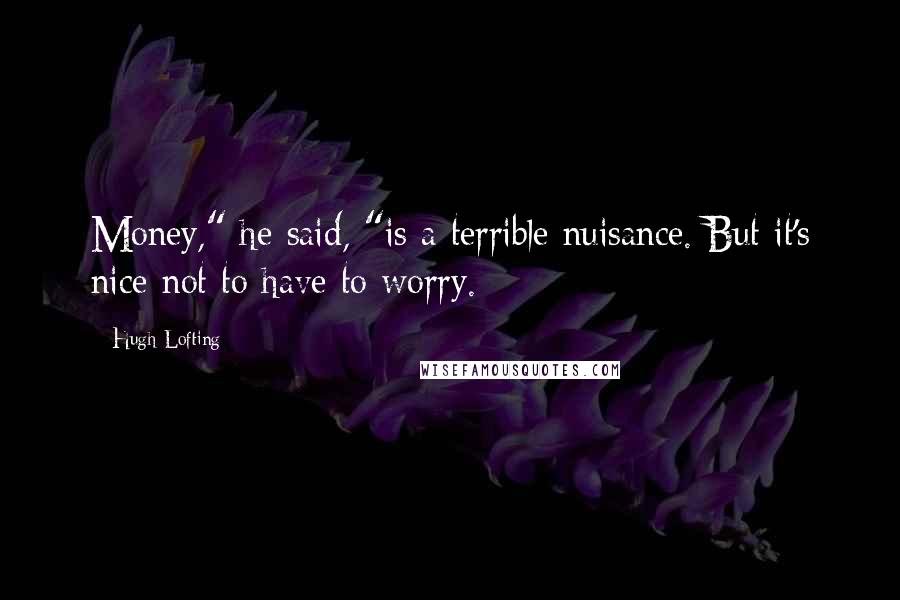 Money," he said, "is a terrible nuisance. But it's nice not to have to worry.

Hugh Lofting

WISEFAMOUSQUOTES.COM